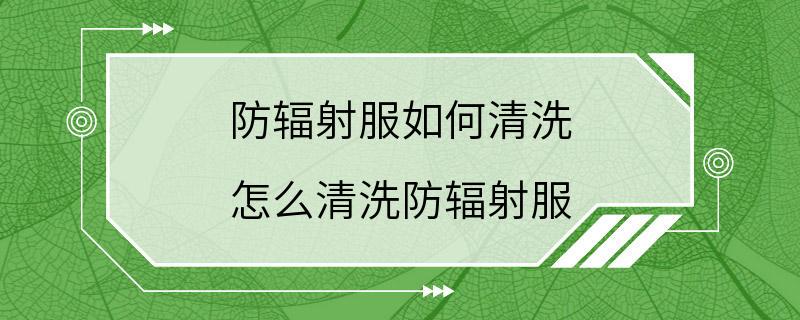 防辐射服如何清洗
怎么清洗防辐射服